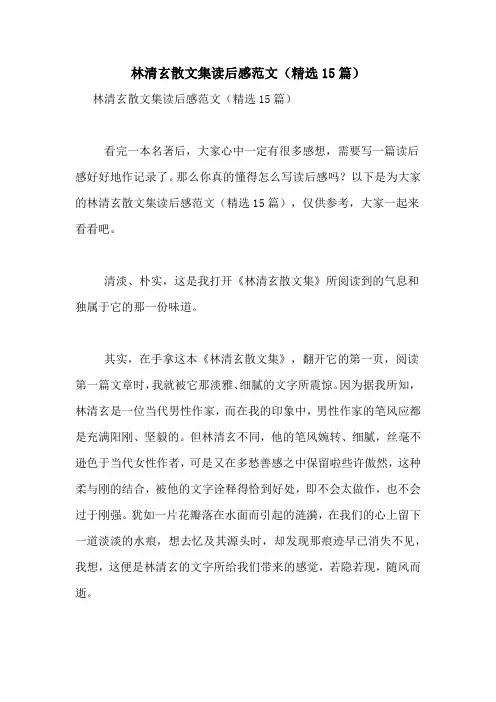 林清玄散文集读后感范文（精选15篇）

林清玄散文集读后感范文（精选15篇）

看完一本名著后，大家心中一定有很多感想，需要写一篇读后感好好地作记录了。那么你真的懂得怎么写读后感吗？以下是为大家的林清玄散文集读后感范文（精选15篇），仅供参考，大家一起来看看吧。

清淡、朴实，这是我打开《林清玄散文集》所阅读到的气息和独属于它的那一份味道。

其实，在手拿这本《林清玄散文集》，翻开它的第一页，阅读第一篇文章时，我就被它那淡雅、细腻的文字所震惊。因为据我所知，林清玄是一位当代男性作家，而在我的印象中，男性作家的笔风应都是充满阳刚、坚毅的。但林清玄不同，他的笔风婉转、细腻，丝毫不逊色于当代女性作者，可是又在多愁善感之中保留啦些许傲然，这种柔与刚的结合，被他的文字诠释得恰到好处，即不会太做作，也不会过于刚强。犹如一片花瓣落在水面而引起的涟漪，在我们的心上留下一道淡淡的水痕，想去忆及其源头时，却发现那痕迹早已消失不见，我想，这便是林清玄的文字所给我们带来的感觉，若隐若现，随风而逝。